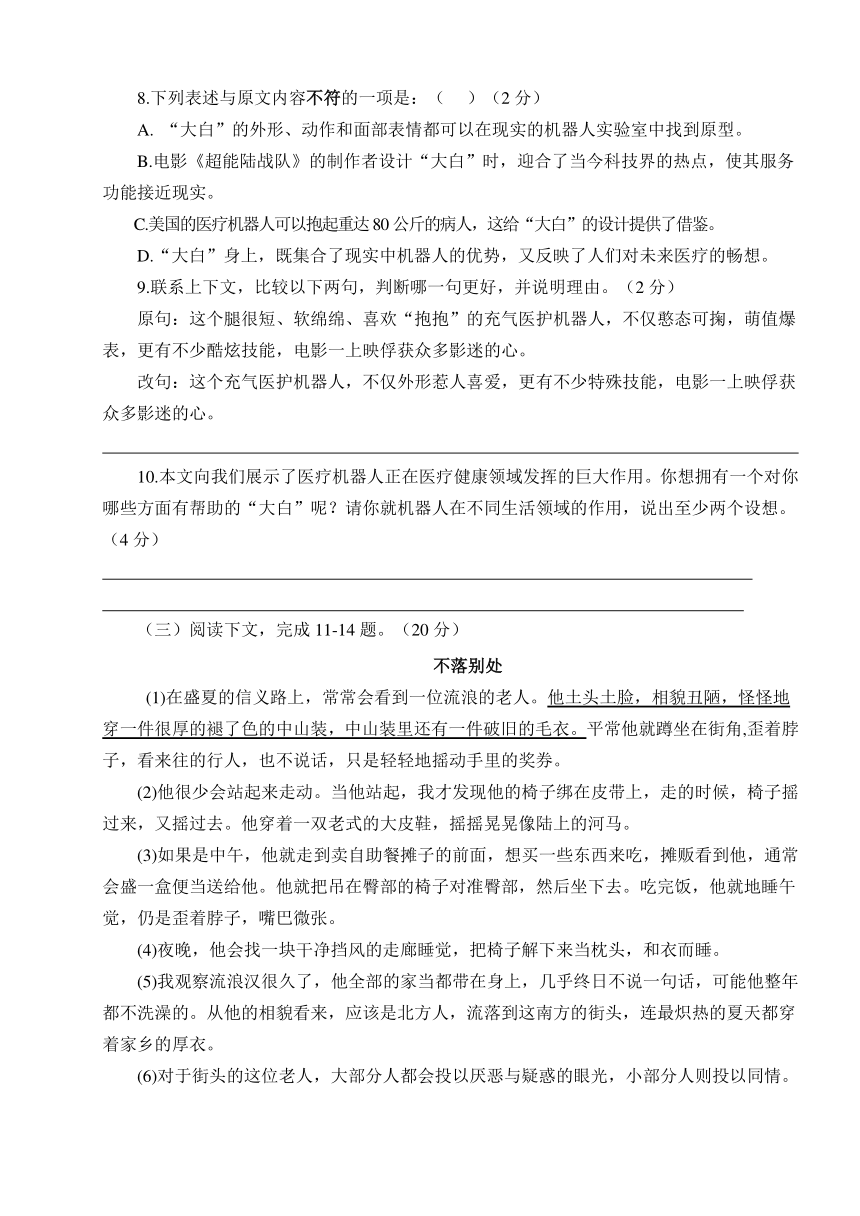 8.下列表述与原文内容不符的一项是：（　）（2 分）

A. “大白”的外形、动作和面部表情都可以在现实的机器人实验室中找到原型。

B.电影《超能陆战队》的制作者设计“大白”时，迎合了当今科技界的热点，使其服务功能接近现实。

C.美国的医疗机器人可以抱起重达 80 公斤的病人，这给“大白”的设计提供了借鉴。

D.“大白”身上，既集合了现实中机器人的优势，又反映了人们对未来医疗的畅想。

9.联系上下文，比较以下两句，判断哪一句更好，并说明理由。（2 分）

原句：这个腿很短、软绵绵、喜欢“抱抱”的充气医护机器人，不仅憨态可掬，萌值爆表，更有不少酷炫技能，电影一上映俘获众多影迷的心。

改句：这个充气医护机器人，不仅外形惹人喜爱，更有不少特殊技能，电影一上映俘获众多影迷的心。

10.本文向我们展示了医疗机器人正在医疗健康领域发挥的巨大作用。你想拥有一个对你哪些方面有帮助的“大白”呢？请你就机器人在不同生活领域的作用，说出至少两个设想。（4 分）

（三）阅读下文，完成 11-14 题。（20 分）

不落别处

(1)在盛夏的信义路上，常常会看到一位流浪的老人。他土头土脸，相貌丑陋，怪怪地穿一件很厚的褪了色的中山装，中山装里还有一件破旧的毛衣。平常他就蹲坐在街角,歪着脖子，看来往的行人，也不说话，只是轻轻地摇动手里的奖券。

(2)他很少会站起来走动。当他站起，我才发现他的椅子绑在皮带上，走的时候，椅子摇过来，又摇过去。他穿着一双老式的大皮鞋，摇摇晃晃像陆上的河马。

(3)如果是中午，他就走到卖自助餐摊子的前面，想买一些东西来吃，摊贩看到他，通常会盛一盒便当送给他。他就把吊在臀部的椅子对准臀部，然后坐下去。吃完饭，他就地睡午觉，仍是歪着脖子，嘴巴微张。

(4)夜晚，他会找一块干净挡风的走廊睡觉，把椅子解下来当枕头，和衣而睡。

(5)我观察流浪汉很久了，他全部的家当都带在身上，几乎终日不说一句话，可能他整年都不洗澡的。从他的相貌看来，应该是北方人，流落到这南方的街头，连最炽热的夏天都穿着家乡的厚衣。

(6)对于街头的这位老人，大部分人都会投以厌恶与疑惑的眼光，小部分人则投以同情。